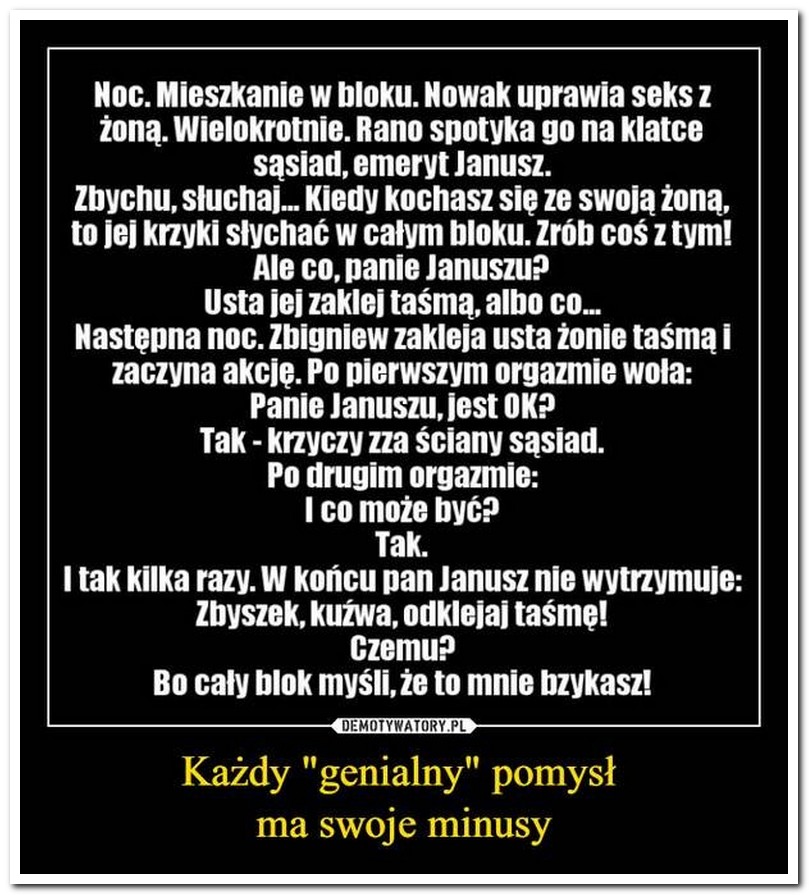 Noc. Mieszkanie w bloku. Nowak uprawia seks z żoną. Wielokrotnie. Rano spotyka go na klatce sąsiad, emeryt Janusz.
Zbychu, słuchaj... Kiedy kochasz się ze swoją żoną, to jej krzyki słychać w całym bloku. Zrób coś z tym!
Ale co, panie Januszu?
Usta jej zaklej taśmą, albo co...
Następna noc. Zbigniew zakleja usta żonie taśmą i zaczyna akcję. Po pierwszym orgazmie woła:
Panie Januszu, jest OK?
Tak - krzyczy zza ściany sąsiad.
Po drugim orgazmie:
I co może być?
Tak.
I tak kilka razy. W końcu pan Janusz nie wytrzymuje:
Zbyszek, kuźwa, odklejaj taśmę!
Czemu?
Bo cały blok myśli, że to mnie bzykasz!

DEMOTYWATORY.PL

Każdy "genialny" pomysł
ma swoje minusy